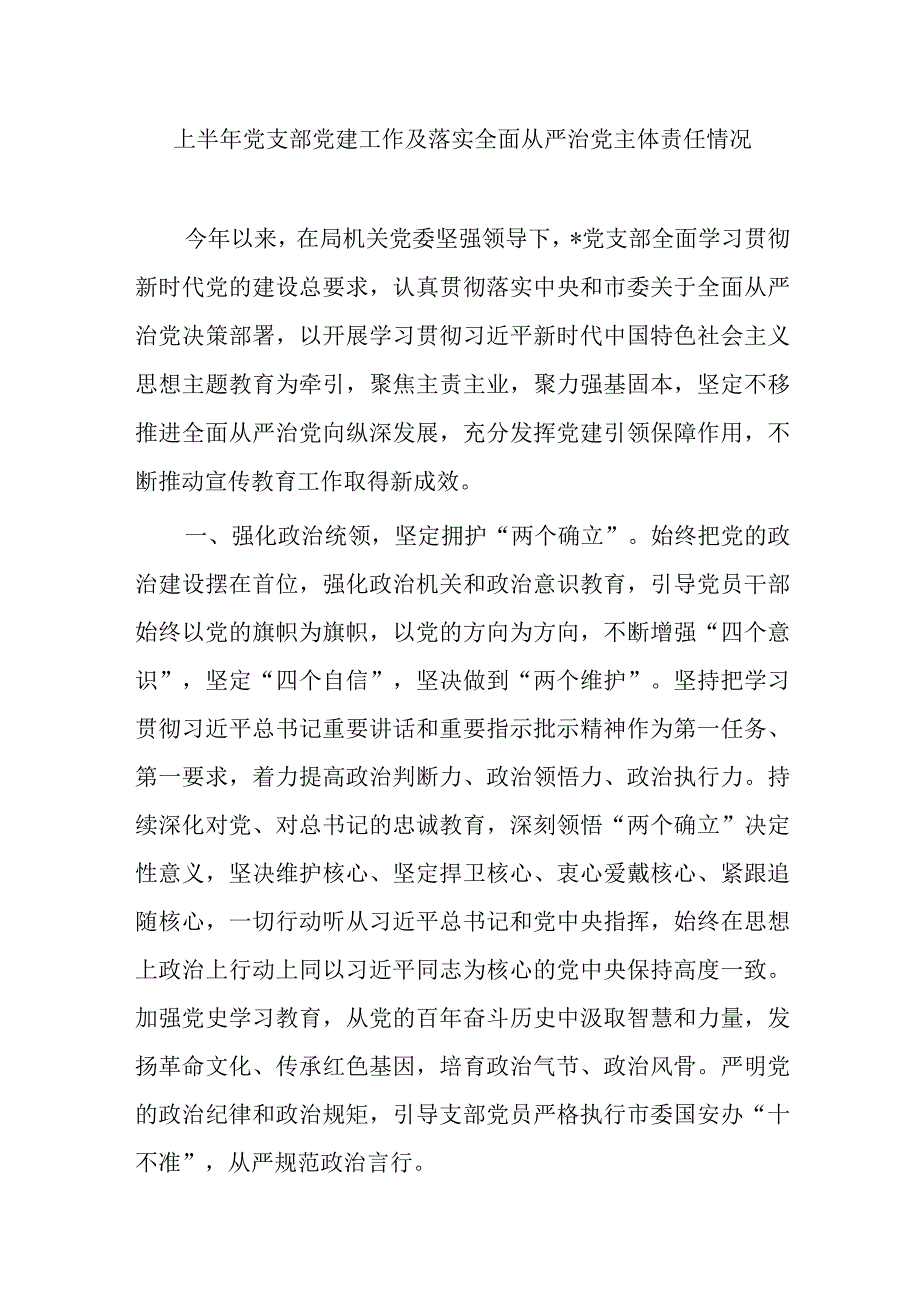 上半年党支部党建工作及落实全面从严治党主体责任情况

今年以来，在局机关党委坚强领导下，*党支部全面学习贯彻新时代党的建设总要求，认真贯彻落实中央和市委关于全面从严治党决策部署，以开展学习贯彻习近平新时代中国特色社会主义思想主题教育为牵引，聚焦主责主业，聚力强基固本，坚定不移推进全面从严治党向纵深发展，充分发挥党建引领保障作用，不断推动宣传教育工作取得新成效。

一、强化政治统领，坚定拥护“两个确立”。始终把党的政治建设摆在首位，强化政治机关和政治意识教育，引导党员干部始终以党的旗帜为旗帜，以党的方向为方向，不断增强“四个意识”，坚定“四个自信”，坚决做到“两个维护”。坚持把学习贯彻习近平总书记重要讲话和重要指示批示精神作为第一任务、第一要求，着力提高政治判断力、政治领悟力、政治执行力。持续深化对党、对总书记的忠诚教育，深刻领悟“两个确立”决定性意义，坚决维护核心、坚定捍卫核心、衷心爱戴核心、紧跟追随核心，一切行动听从习近平总书记和党中央指挥，始终在思想上政治上行动上同以习近平同志为核心的党中央保持高度一致。加强党史学习教育，从党的百年奋斗历史中汲取智慧和力量，发扬革命文化、传承红色基因，培育政治气节、政治风骨。严明党的政治纪律和政治规矩，引导支部党员严格执行市委国安办“十不准”，从严规范政治言行。